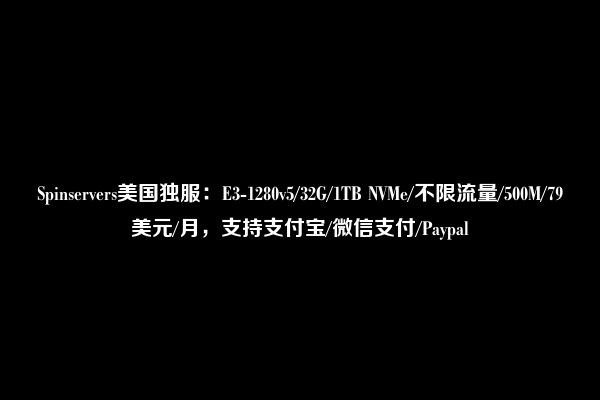 Spinservers美国独服：E3-1280v5/32G/1TB NVMe/不限流量/500M/79美元/月，支持支付宝/微信支付/Paypal